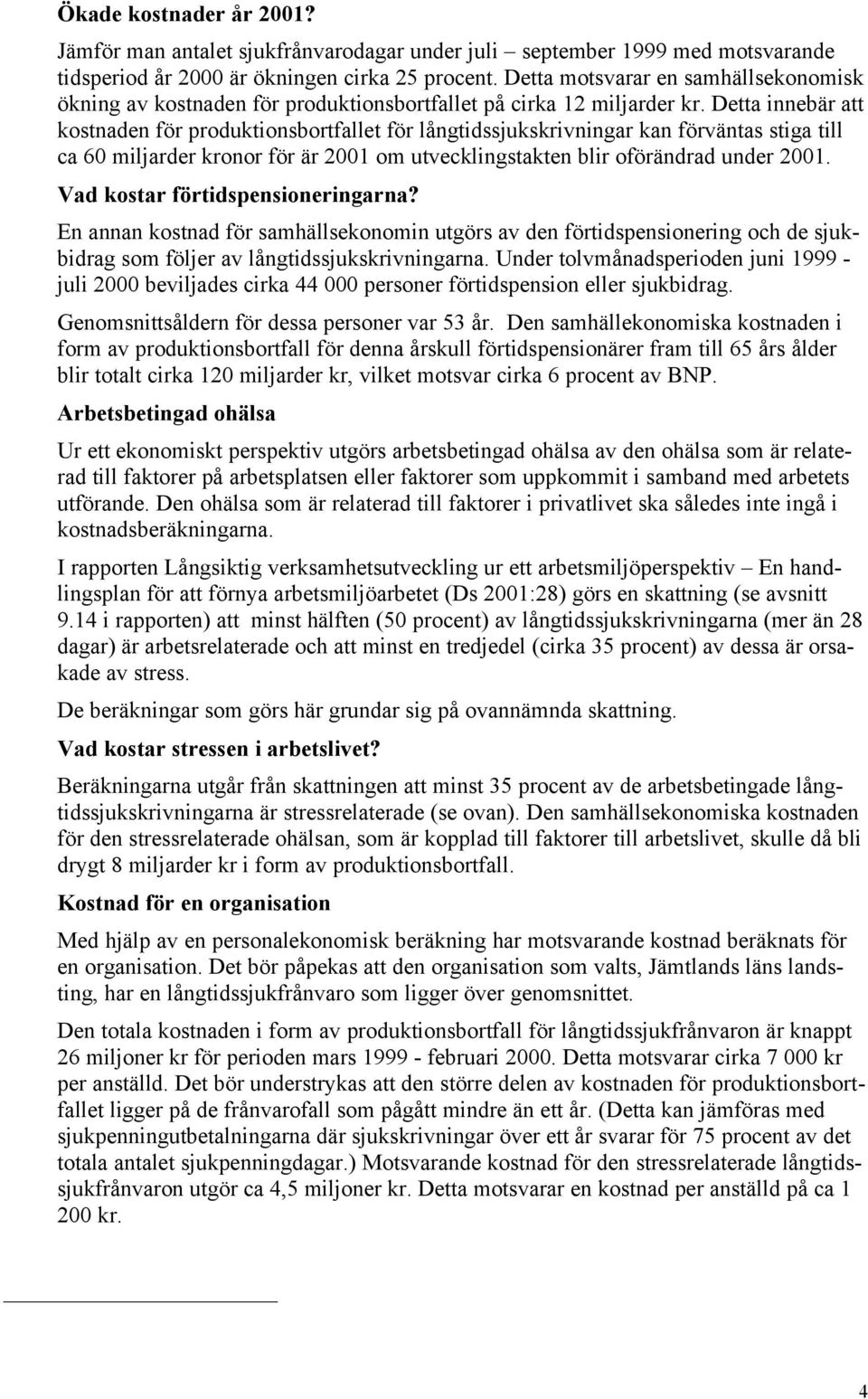 Ökade kostnader år 2001?

Jämför man antalet sjukfrånvarodagar under juli – september 1999 med motsvarande tidsperiod år 2000 är ökningen cirka 25 procent. Detta motsvarar en samhällsekonomisk ökning av kostnaden för produktionsbortfallet på cirka 12 miljarder kr. Detta innebär att kostnaden för produktionsbortfallet för långtidssjukskrivningar kan förväntas stiga till ca 60 miljarder kronor för är 2001 om utvecklingstakten blir oförändrad under 2001.

Vad kostar förtidspensioneringarna?

En annan kostnad för samhällsekonomin utgörs av den förtidspensionering och de sjukbidrag som följer av långtidssjukskrivningarna. Under tolvmånadsperioden juni 1999 - juli 2000 beviljades cirka 44 000 personer förtidspension eller sjukbidrag.

Genomsnittsåldern för dessa personer var 53 år. Den samhällekonomiska kostnaden i form av produktionsbortfall för denna årskull förtidspensionärer fram till 65 års ålder blir totalt cirka 120 miljarder kr, vilket motsvar cirka 6 procent av BNP.

Arbetsbetingad ohälsa

Ur ett ekonomiskt perspektiv utgörs arbetsbetingad ohälsa av den ohälsa som är relaterad till faktorer på arbetsplatsen eller faktorer som uppkommit i samband med arbetets utförande. Den ohälsa som är relaterad till faktorer i privatlivet ska således inte ingå i kostnadsberäkningarna.

I rapporten Långsiktig verksamhetsutveckling ur ett arbetsmiljöperspektiv – En handlingsplan för att förnya arbetsmiljöarbetet (Ds 2001:28) görs en skattning (se avsnitt 9.14 i rapporten) att minst hälften (50 procent) av långtidssjukskrivningarna (mer än 28 dagar) är arbetsrelaterade och att minst en tredjedel (cirka 35 procent) av dessa är orsakade av stress.

De beräkningar som görs här grundar sig på ovannämnda skattning.

Vad kostar stressen i arbetslivet?

Beräkningarna utgår från skattningen att minst 35 procent av de arbetsbetingade långtidssjukskrivningarna är stressrelaterade (se ovan). Den samhällsekonomiska kostnaden för den stressrelaterade ohälsan, som är kopplad till faktorer till arbetslivet, skulle då bli drygt 8 miljarder kr i form av produktionsbortfall.

Kostnad för en organisation

Med hjälp av en personalekonomisk beräkning har motsvarande kostnad beräknats för en organisation. Det bör påpekas att den organisation som valts, Jämtlands läns landsting, har en långtidssjukfrånvaro som ligger över genomsnittet.

Den totala kostnaden i form av produktionsbortfall för långtidssjukfrånvaron är knappt 26 miljoner kr för perioden mars 1999 - februari 2000. Detta motsvarar cirka 7 000 kr per anställd. Det bör understrykas att den större delen av kostnaden för produktionsbortfallet ligger på de frånvarofall som pågått mindre än ett år. (Detta kan jämföras med sjukpenningutbetalningarna där sjukskrivningar över ett år svarar för 75 procent av det totala antalet sjukpenningdagar.) Motsvarande kostnad för den stressrelaterade långtidssjukfrånvaron utgör ca 4,5 miljoner kr. Detta motsvarar en kostnad per anställd på ca 1 200 kr.

4